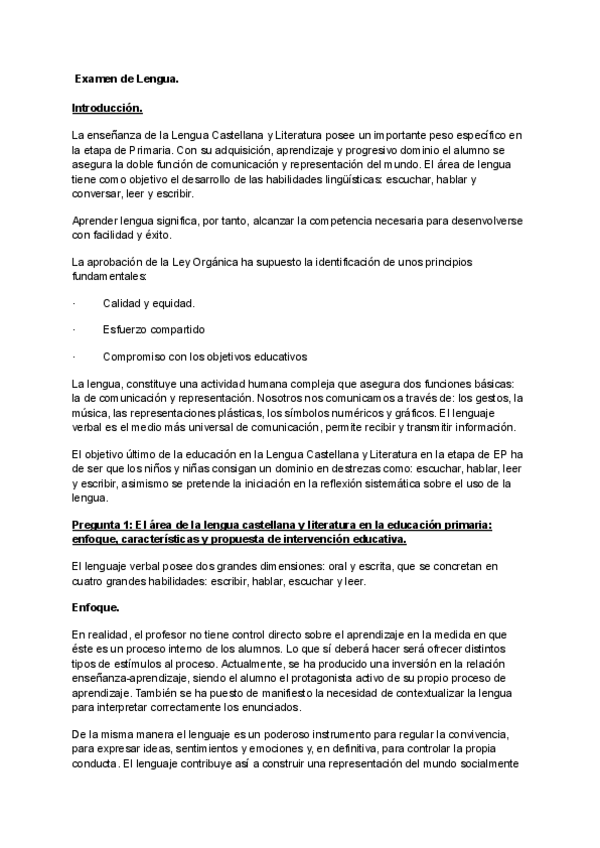 Examen de Lengua.

Introducción.

La enseñanza de la Lengua Castellana y Literatura posee un importante peso específico en la etapa de Primaria. Con su adquisición, aprendizaje y progresivo dominio el alumno se asegura la doble función de comunicación y representación del mundo. El área de lengua tiene como objetivo el desarrollo de las habilidades lingüísticas: escuchar, hablar y conversar, leer y escribir.

Aprender lengua significa, por tanto, alcanzar la competencia necesaria para desenvolverse con facilidad y éxito.

La aprobación de la Ley Orgánica ha supuesto la identificación de unos principios fundamentales:

· Calidad y equidad.

· Esfuerzo compartido

· Compromiso con los objetivos educativos

La lengua, constituye una actividad humana compleja que asegura dos funciones básicas: la de comunicación y representación. Nosotros nos comunicamos a través de: los gestos, la música, las representaciones plásticas, los símbolos numéricos y gráficos. El lenguaje verbal es el medio más universal de comunicación, permite recibir y transmitir información.

El objetivo último de la educación en la Lengua Castellana y Literatura en la etapa de EP ha de ser que los niños y niñas consigan un dominio en destrezas como: escuchar, hablar, leer y escribir, asimismo se pretende la iniciación en la reflexión sistemática sobre el uso de la lengua.

Pregunta 1: El área de la lengua castellana y literatura en la educación primaria: enfoque, características y propuesta de intervención educativa.

El lenguaje verbal posee dos grandes dimensiones: oral y escrita, que se concretan en cuatro grandes habilidades: escribir, hablar, escuchar y leer.

Enfoque.

En realidad, el profesor no tiene control directo sobre el aprendizaje en la medida en que éste es un proceso interno de los alumnos. Lo que sí deberá hacer será ofrecer distintos tipos de estímulos al proceso. Actualmente, se ha producido una inversión en la relación enseñanza-aprendizaje, siendo el alumno el protagonista activo de su propio proceso de aprendizaje. También se ha puesto de manifiesto la necesidad de contextualizar la lengua para interpretar correctamente los enunciados.

De la misma manera el lenguaje es un poderoso instrumento para regular la convivencia, para expresar ideas, sentimientos y emociones y, en definitiva, para controlar la propia conducta. El lenguaje contribuye así a construir una representación del mundo socialmente